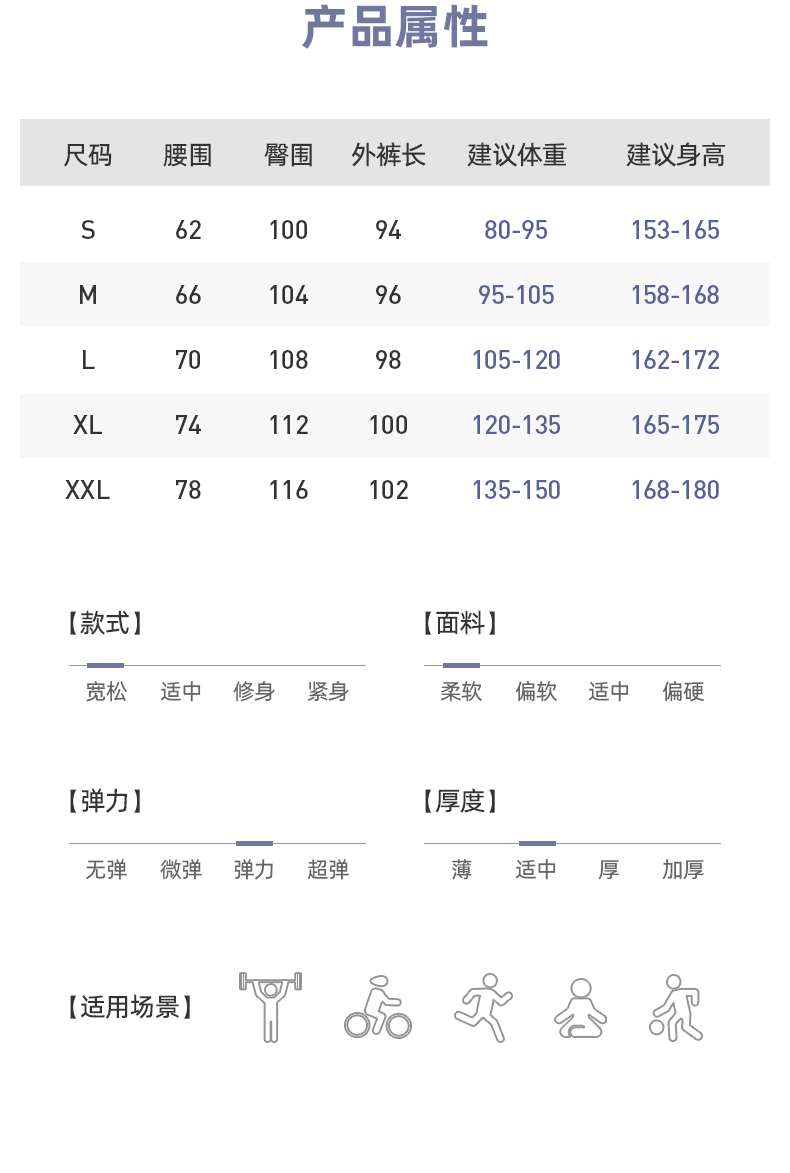 产品属性

| 尺码 | 腰围 | 臀围 | 外裤长 | 建议体重 | 建议身高 |
|---|---|---|---|---|---|
| S | 62 | 100 | 94 | 80-95 | 153-165 |
| M | 66 | 104 | 96 | 95-105 | 158-168 |
| L | 70 | 108 | 98 | 105-120 | 162-172 |
| XL | 74 | 112 | 100 | 120-135 | 165-175 |
| XXL | 78 | 116 | 102 | 135-150 | 168-180 |

【款式】
宽松 适中 修身 紧身

【面料】
柔软 偏软 适中 偏硬

【弹力】
无弹 微弹 弹力 超弹

【厚度】
薄 适中 厚 加厚

【适用场景】